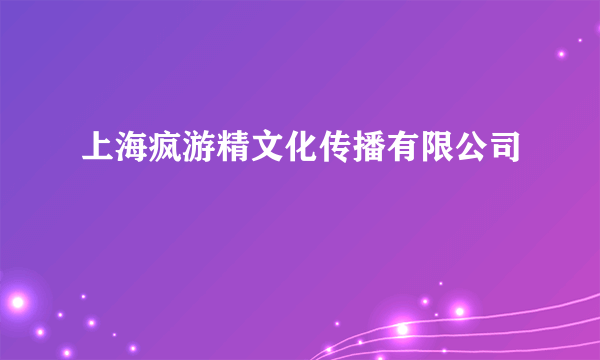 上海疯游精文化传播有限公司